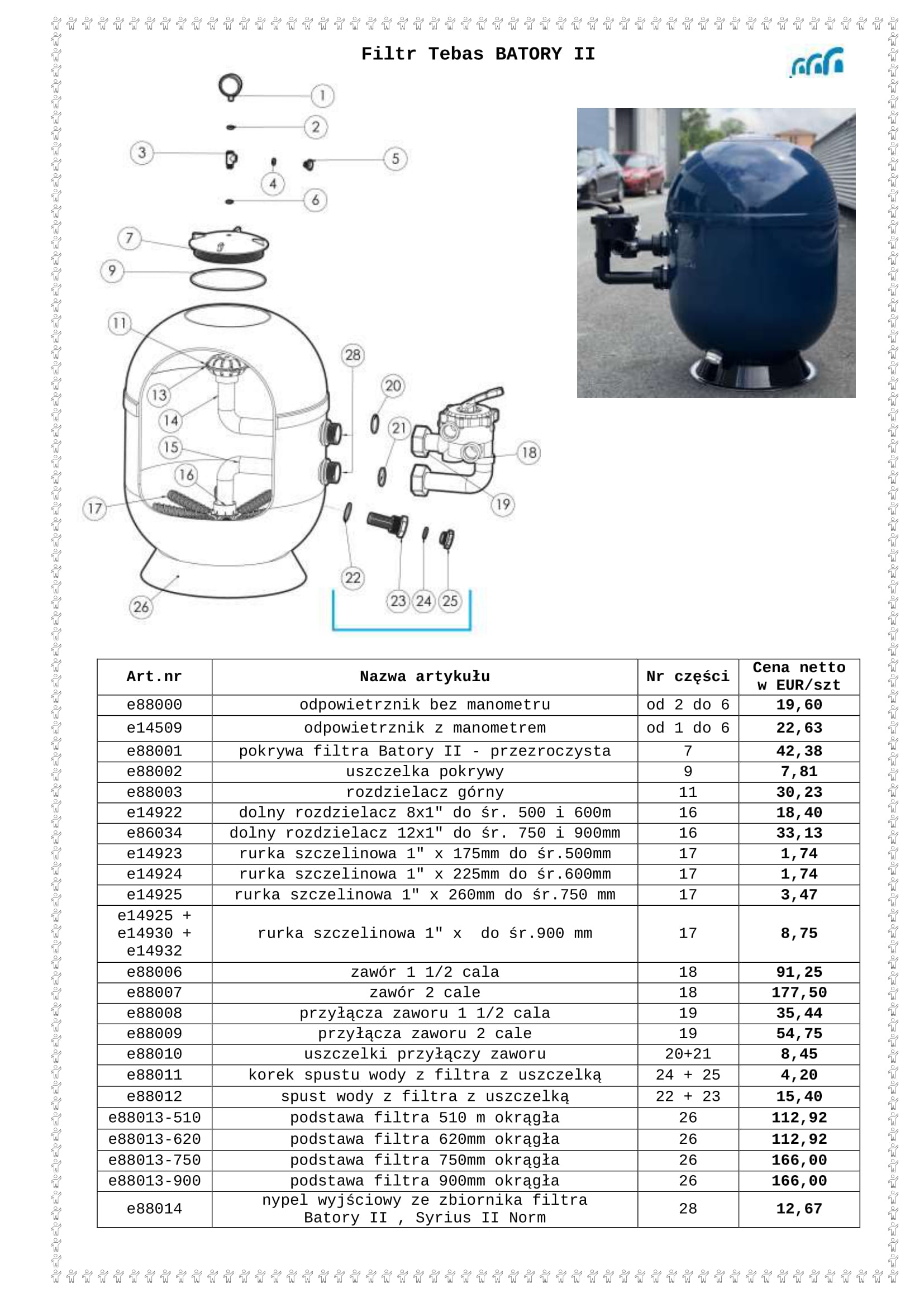 Filtr Tebas BATORY II

1
2
3
4
5
6
7
9
11
13
14
15
16
17
28
20
21
18
19
22
23
24
25
26

| Art.nr | Nazwa artykułu | Nr części | Cena netto w EUR/szt |
|---|---|---|---|
| e88000 | odpowietrznik bez manometru | od 2 do 6 | 19,60 |
| e14509 | odpowietrznik z manometrem | od 1 do 6 | 22,63 |
| e88001 | pokrywa filtra Batory II - przezroczysta | 7 | 42,38 |
| e88002 | uszczelka pokrywy | 9 | 7,81 |
| e88003 | rozdzielacz górny | 11 | 30,23 |
| e14922 | dolny rozdzielacz 8x1" do śr. 500 i 600m | 16 | 18,40 |
| e86034 | dolny rozdzielacz 12x1" do śr. 750 i 900mm | 16 | 33,13 |
| e14923 | rurka szczelinowa 1" x 175mm do śr.500mm | 17 | 1,74 |
| e14924 | rurka szczelinowa 1" x 225mm do śr.600mm | 17 | 1,74 |
| e14925 | rurka szczelinowa 1" x 260mm do śr.750 mm | 17 | 3,47 |
| e14925 + e14930 + e14932 | rurka szczelinowa 1" x do śr.900 mm | 17 | 8,75 |
| e88006 | zawór 1 1/2 cala | 18 | 91,25 |
| e88007 | zawór 2 cale | 18 | 177,50 |
| e88008 | przyłącza zaworu 1 1/2 cala | 19 | 35,44 |
| e88009 | przyłącza zaworu 2 cale | 19 | 54,75 |
| e88010 | uszczelki przyłączy zaworu | 20+21 | 8,45 |
| e88011 | korek spustu wody z filtra z uszczelką | 24 + 25 | 4,20 |
| e88012 | spust wody z filtra z uszczelką | 22 + 23 | 15,40 |
| e88013-510 | podstawa filtra 510 m okrągła | 26 | 112,92 |
| e88013-620 | podstawa filtra 620mm okrągła | 26 | 112,92 |
| e88013-750 | podstawa filtra 750mm okrągła | 26 | 166,00 |
| e88013-900 | podstawa filtra 900mm okrągła | 26 | 166,00 |
| e88014 | nypel wyjściowy ze zbiornika filtra Batory II , Syrius II Norm | 28 | 12,67 |